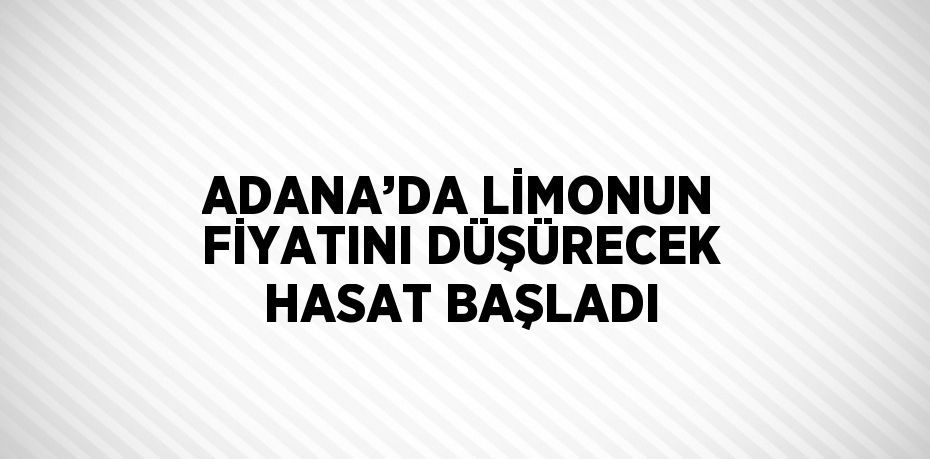 ADANA’DA LİMONUN FİYATINI DÜŞÜRECEK HASAT BAŞLADI